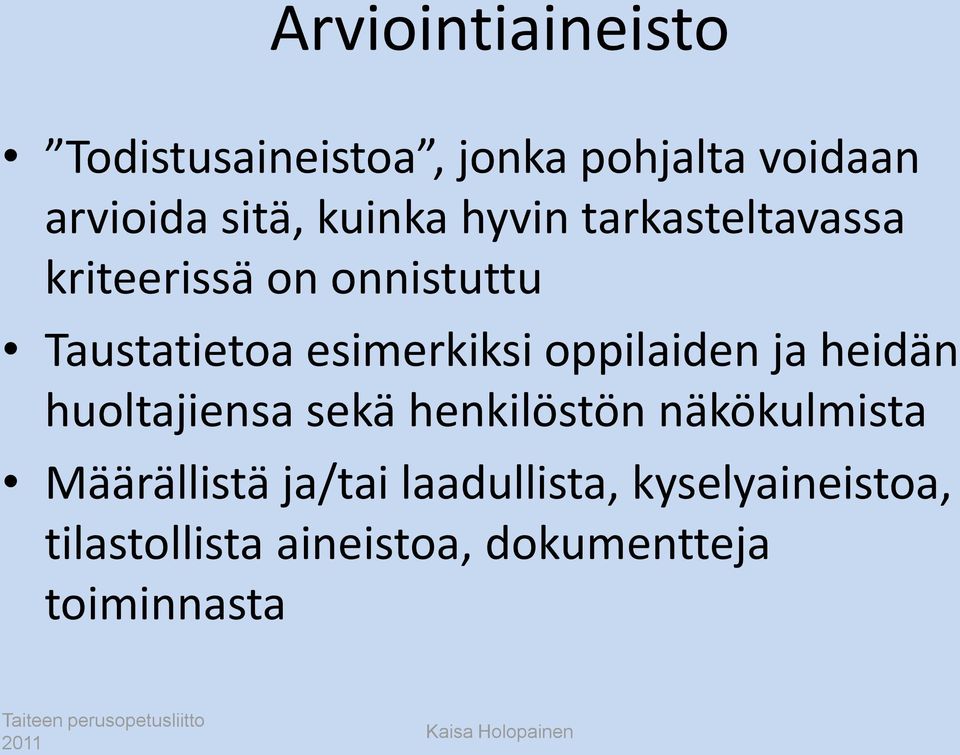 Arviointiaineisto

• ”Todistusaineistoa”, jonka pohjalta voidaan arvioida sitä, kuinka hyvin tarkasteltavassa kriteerissä on onnistuttu

• Taustatietoa esimerkiksi oppilaiden ja heidän huoltajiensa sekä henkilöstön näkökulmista

• Määrällistä ja/tai laadullista, kyselyaineistoa, tilastollista aineistoa, dokumentteja toiminnasta

Taiteen perusopetusliitto 2011

Kaisa Holopainen